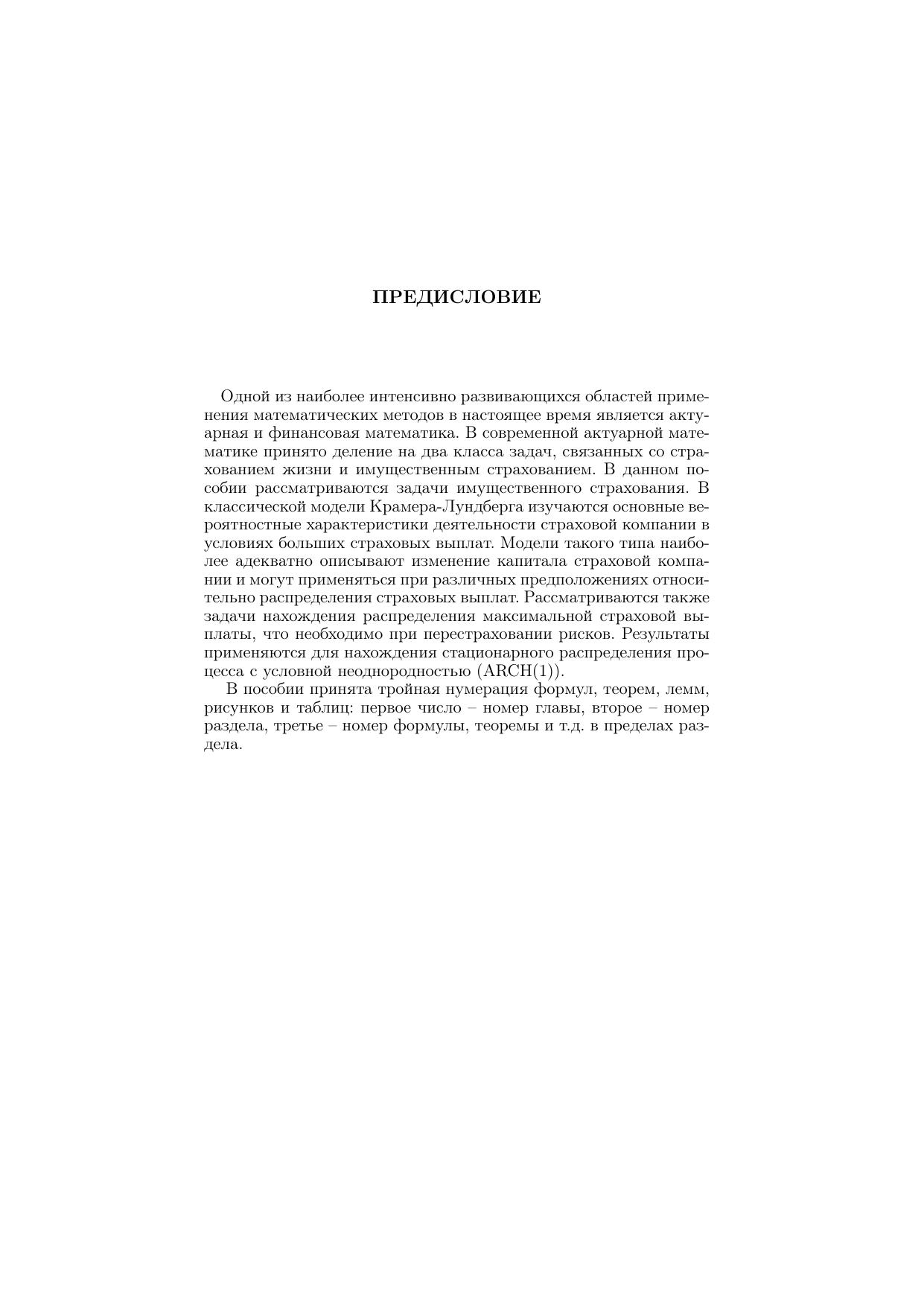 ПРЕДИСЛОВИЕ

Одной из наиболее интенсивно развивающихся областей применения математических методов в настоящее время является актуарная и финансовая математика. В современной актуарной математике принято деление на два класса задач, связанных со страхованием жизни и имущественным страхованием. В данном пособии рассматриваются задачи имущественного страхования. В классической модели Крамера-Лундберга изучаются основные вероятностные характеристики деятельности страховой компании в условиях больших страховых выплат. Модели такого типа наиболее адекватно описывают изменение капитала страховой компании и могут применяться при различных предположениях относительно распределения страховых выплат. Рассматриваются также задачи нахождения распределения максимальной страховой выплаты, что необходимо при перестраховании рисков. Результаты применяются для нахождения стационарного распределения процесса с условной неоднородностью (ARCH(1)).

В пособии принята тройная нумерация формул, теорем, лемм, рисунков и таблиц: первое число – номер главы, второе – номер раздела, третье – номер формулы, теоремы и т.д. в пределах раздела.